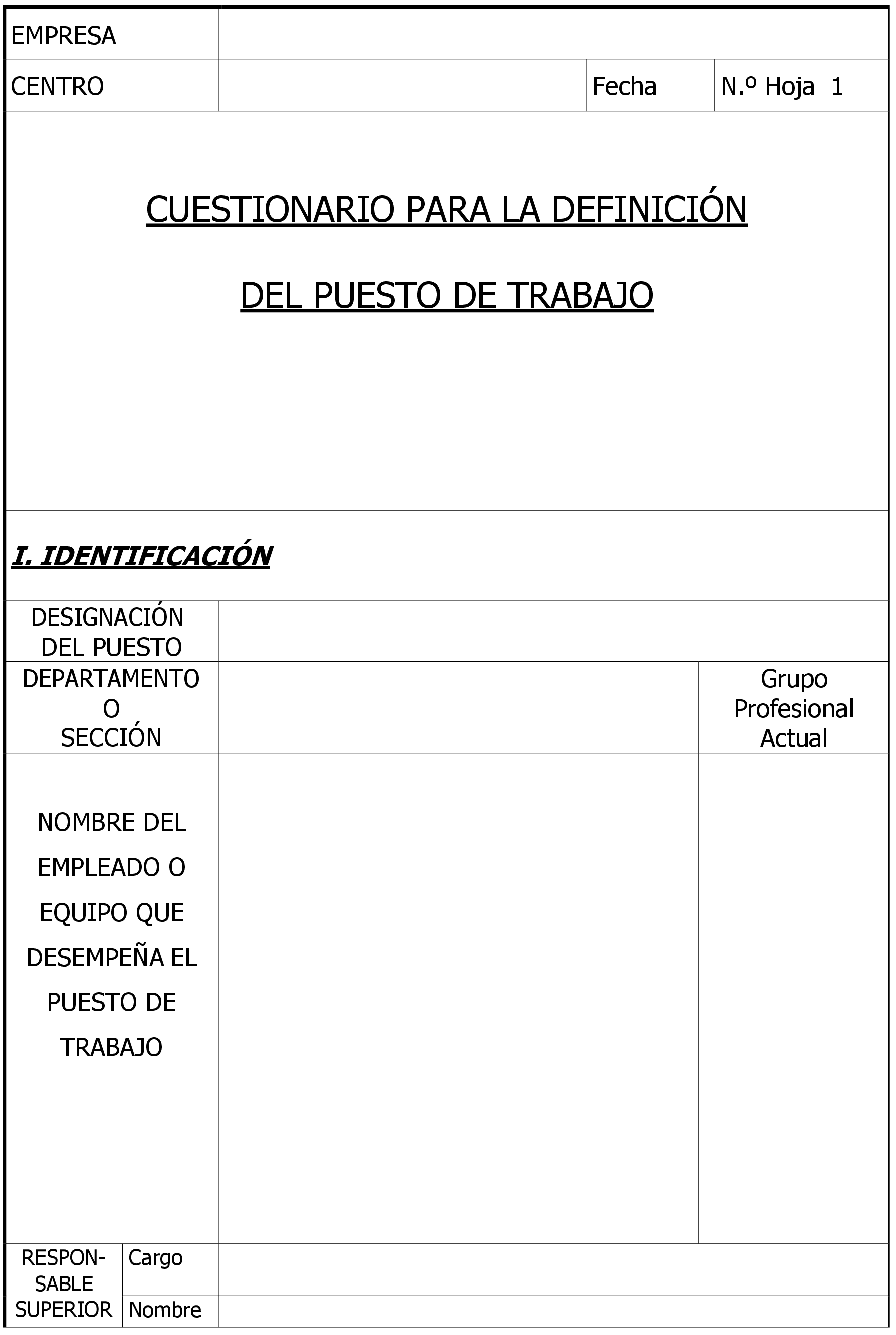 | EMPRESA | | | |
|---|---|---|---|
| CENTRO | | Fecha | N.º Hoja 1 |

CUESTIONARIO PARA LA DEFINICIÓN

DEL PUESTO DE TRABAJO

I. IDENTIFICACIÓN

| DESIGNACIÓN DEL PUESTO | | |
|---|---|---|
| DEPARTAMENTO O SECCIÓN | | Grupo Profesional Actual |
| NOMBRE DEL EMPLEADO O EQUIPO QUE DESEMPEÑA EL PUESTO DE TRABAJO | | |

| RESPONSABLE SUPERIOR | Cargo | |
|---|---|---|
| | Nombre | |